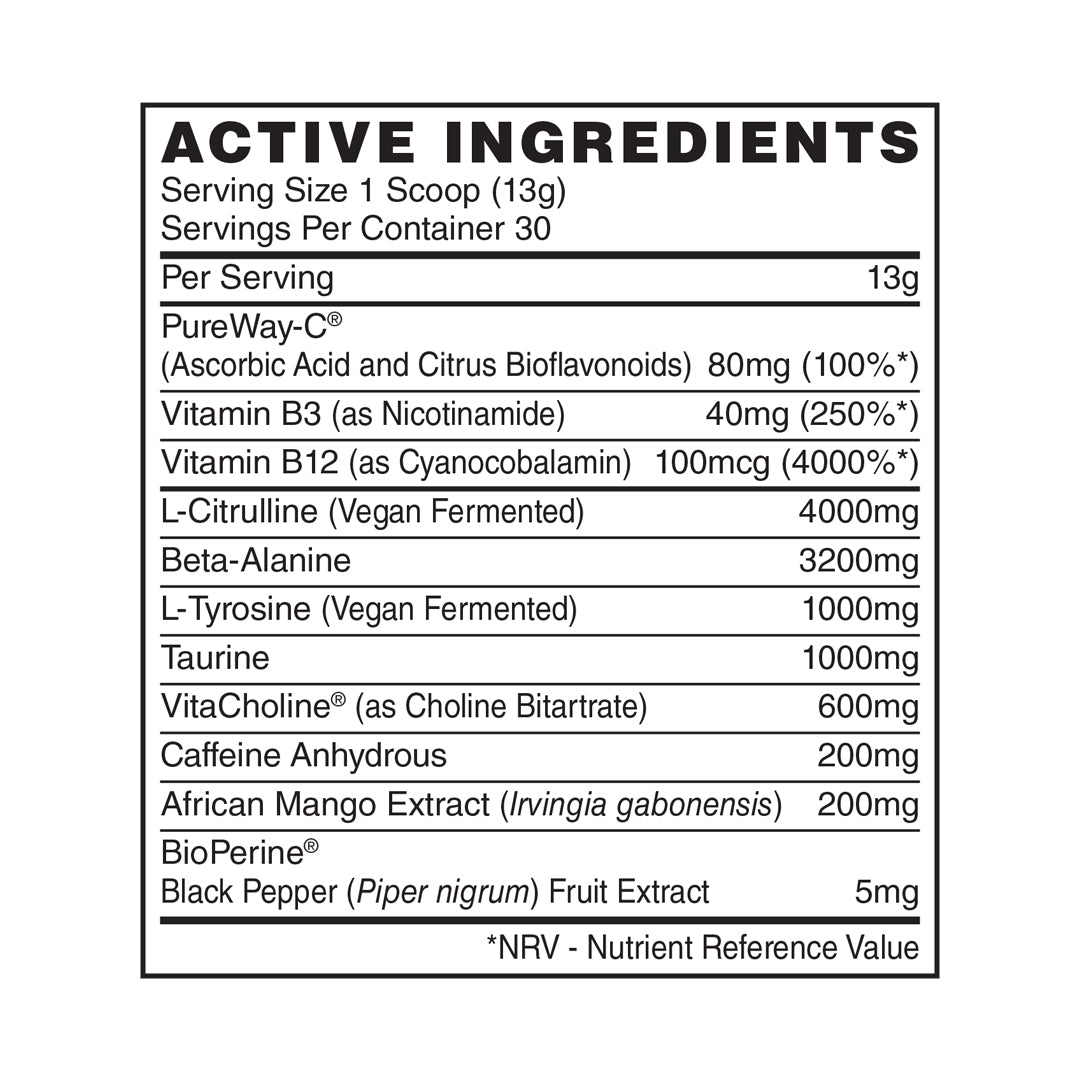 ACTIVE INGREDIENTS
Serving Size 1 Scoop (13g)
Servings Per Container 30

| Per Serving | 13g |
|---|---|
| PureWay-C® (Ascorbic Acid and Citrus Bioflavonoids) | 80mg (100%*) |
| Vitamin B3 (as Nicotinamide) | 40mg (250%*) |
| Vitamin B12 (as Cyanocobalamin) | 100mcg (4000%*) |
| L-Citrulline (Vegan Fermented) | 4000mg |
| Beta-Alanine | 3200mg |
| L-Tyrosine (Vegan Fermented) | 1000mg |
| Taurine | 1000mg |
| VitaCholine® (as Choline Bitartrate) | 600mg |
| Caffeine Anhydrous | 200mg |
| African Mango Extract (Irvingia gabonensis) | 200mg |
| BioPerine® Black Pepper (Piper nigrum) Fruit Extract | 5mg |

*NRV - Nutrient Reference Value